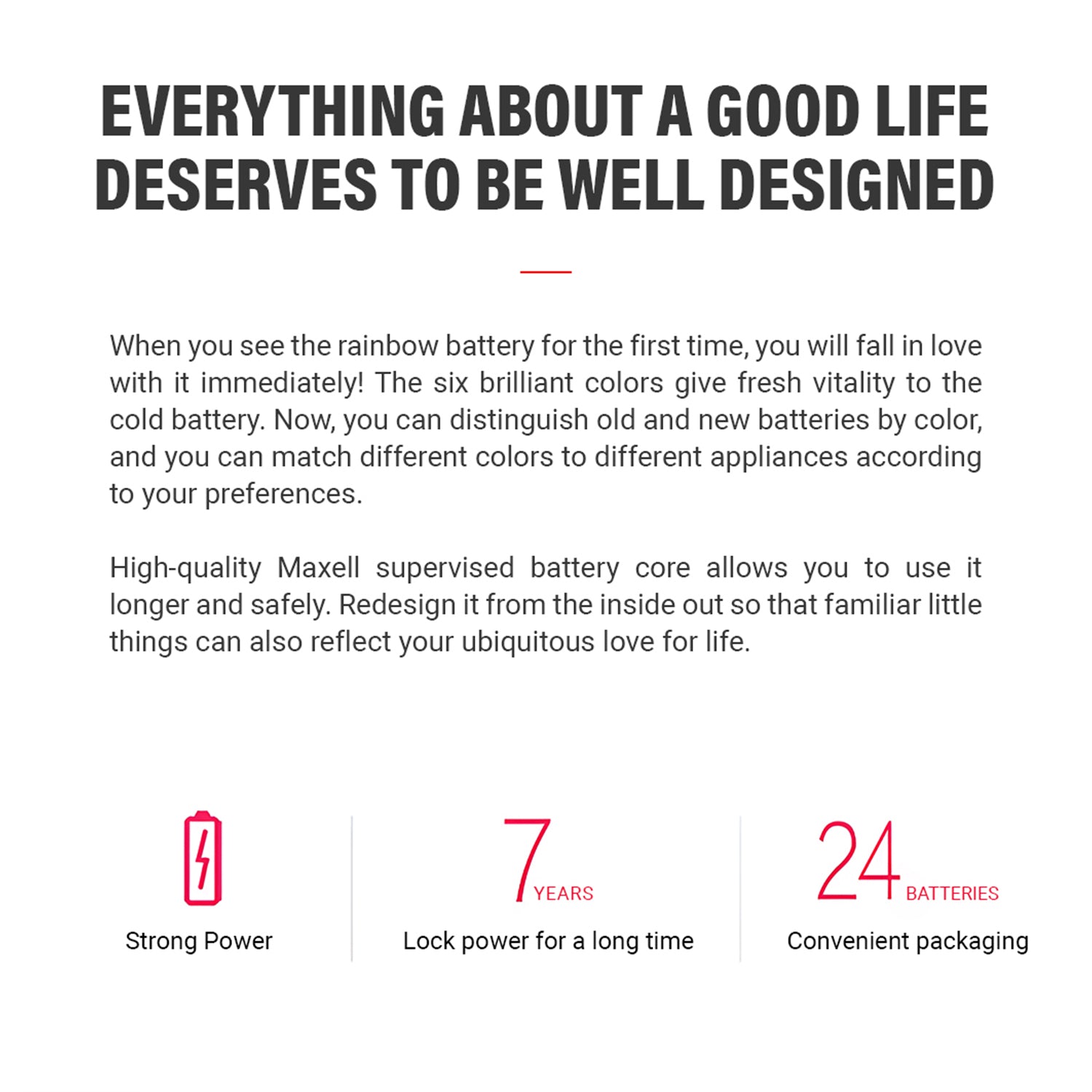 EVERYTHING ABOUT A GOOD LIFE DESERVES TO BE WELL DESIGNED

When you see the rainbow battery for the first time, you will fall in love with it immediately! The six brilliant colors give fresh vitality to the cold battery. Now, you can distinguish old and new batteries by color, and you can match different colors to different appliances according to your preferences.

High-quality Maxell supervised battery core allows you to use it longer and safely. Redesign it from the inside out so that familiar little things can also reflect your ubiquitous love for life.

Strong Power

7 YEARS
Lock power for a long time

24 BATTERIES
Convenient packaging